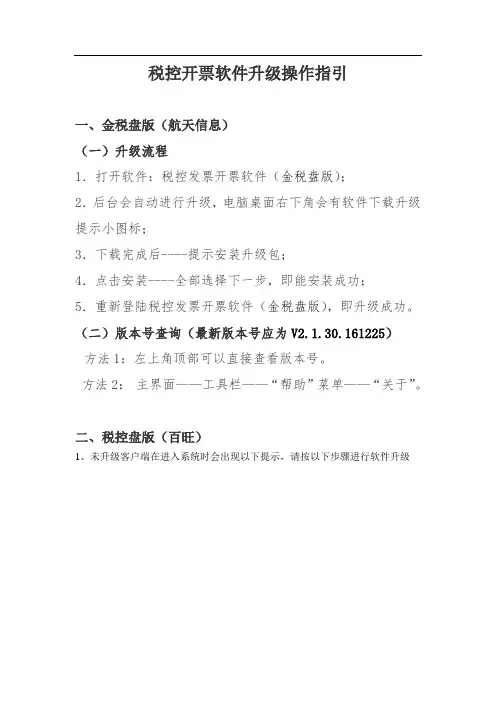 税控开票软件升级操作指引

一、金税盘版（航天信息）

（一）升级流程

1. 打开软件：税控发票开票软件（金税盘版）；

2. 后台会自动进行升级，电脑桌面右下角会有软件下载升级提示小图标；

3. 下载完成后----提示安装升级包；

4. 点击安装----全部选择下一步，即能安装成功；

5. 重新登陆税控发票开票软件（金税盘版），即升级成功。

（二）版本号查询（最新版本号应为 V2.1.30.161225）

方法 1：左上角顶部可以直接查看版本号。

方法 2：主界面——工具栏——“帮助”菜单——“关于”。

二、税控盘版（百旺）

1、未升级客户端在进入系统时会出现以下提示，请按以下步骤进行软件升级